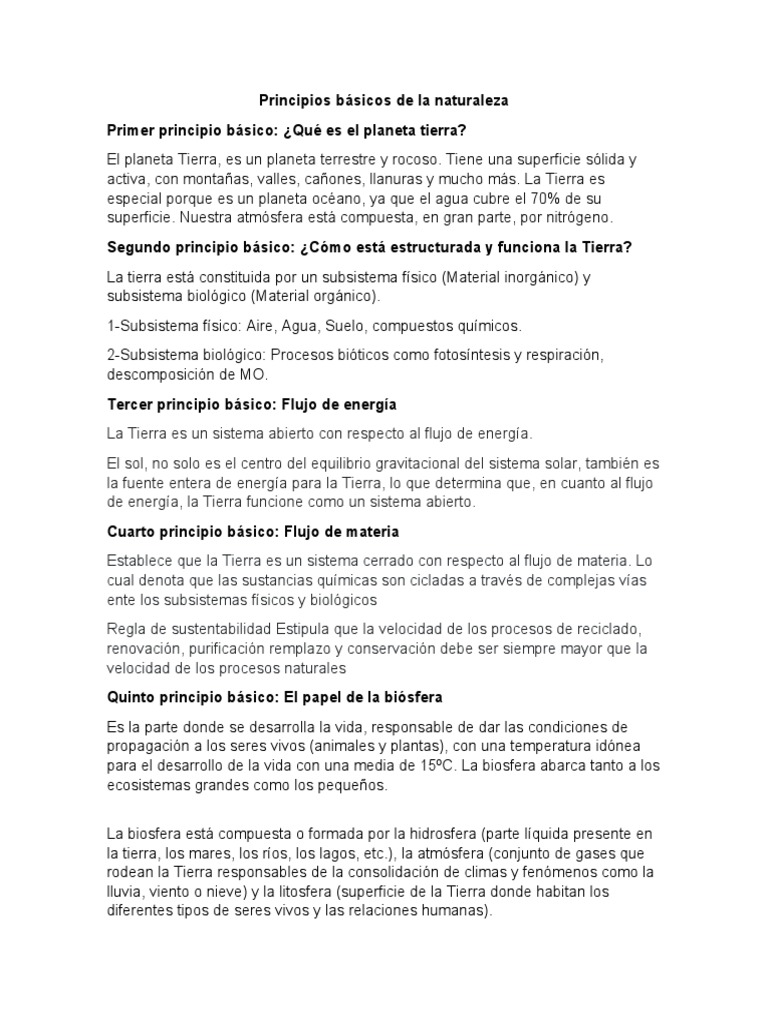 Principios básicos de la naturaleza

Primer principio básico: ¿Qué es el planeta tierra?

El planeta Tierra, es un planeta terrestre y rocoso. Tiene una superficie sólida y activa, con montañas, valles, cañones, llanuras y mucho más. La Tierra es especial porque es un planeta océano, ya que el agua cubre el 70% de su superficie. Nuestra atmósfera está compuesta, en gran parte, por nitrógeno.

Segundo principio básico: ¿Cómo está estructurada y funciona la Tierra?

La tierra está constituida por un subsistema físico (Material inorgánico) y subsistema biológico (Material orgánico).

1-Subsistema físico: Aire, Agua, Suelo, compuestos químicos.

2-Subsistema biológico: Procesos bióticos como fotosíntesis y respiración, descomposición de MO.

Tercer principio básico: Flujo de energía

La Tierra es un sistema abierto con respecto al flujo de energía.

El sol, no solo es el centro del equilibrio gravitacional del sistema solar, también es la fuente entera de energía para la Tierra, lo que determina que, en cuanto al flujo de energía, la Tierra funcione como un sistema abierto.

Cuarto principio básico: Flujo de materia

Establece que la Tierra es un sistema cerrado con respecto al flujo de materia. Lo cual denota que las sustancias químicas son cicladas a través de complejas vías ente los subsistemas físicos y biológicos

Regla de sustentabilidad Estipula que la velocidad de los procesos de reciclado, renovación, purificación remplazo y conservación debe ser siempre mayor que la velocidad de los procesos naturales

Quinto principio básico: El papel de la biósfera

Es la parte donde se desarrolla la vida, responsable de dar las condiciones de propagación a los seres vivos (animales y plantas), con una temperatura idónea para el desarrollo de la vida con una media de 15ºC. La biosfera abarca tanto a los ecosistemas grandes como los pequeños.

La biosfera está compuesta o formada por la hidrosfera (parte líquida presente en la tierra, los mares, los ríos, los lagos, etc.), la atmósfera (conjunto de gases que rodean la Tierra responsables de la consolidación de climas y fenómenos como la lluvia, viento o nieve) y la litosfera (superficie de la Tierra donde habitan los diferentes tipos de seres vivos y las relaciones humanas).